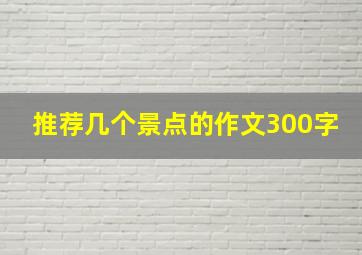 推荐几个景点的作文300字